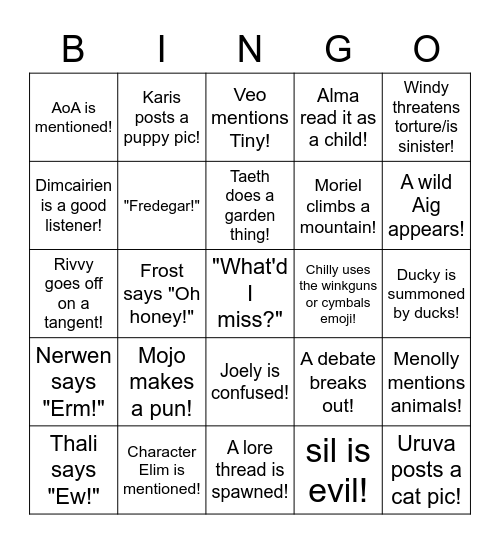 | B | I | N | G | O |
|---|---|---|---|---|
| AoA is mentioned! | Karis posts a puppy pic! | Veo mentions Tiny! | Alma read it as a child! | Windy threatens torture/is sinister! |
| Dimcairien is a good listener! | "Fredegar!" | Taeth does a garden thing! | Moriel climbs a mountain! | A wild Aig appears! |
| Rivvy goes off on a tangent! | Frost says "Oh honey!" | "What'd I miss?" | Chilly uses the winkguns or cymbals emoji! | Ducky is summoned by ducks! |
| Nerwen says "Erm!" | Mojo makes a pun! | Joely is confused! | A debate breaks out! | Menolly mentions animals! |
| Thali says "Ew!" | Character Elim is mentioned! | A lore thread is spawned! | sil is evil! | Uruva posts a cat pic! |